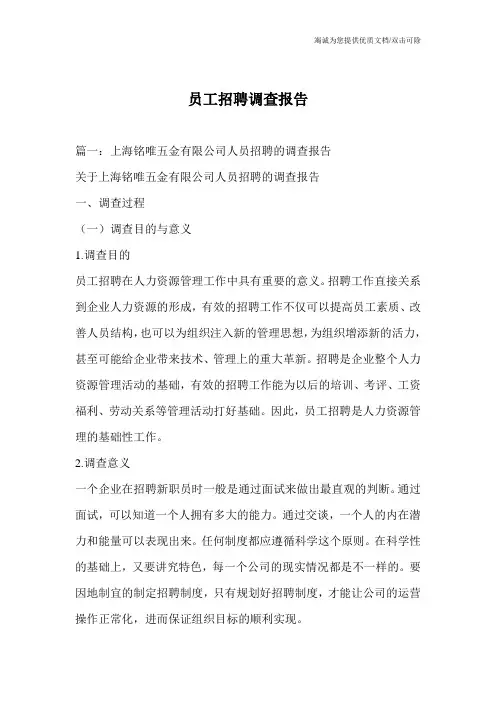 海诚为您提供优质文档/双击可除

员工招聘调查报告

篇一：上海铭唯五金有限公司人员招聘的调查报告

关于上海铭唯五金有限公司人员招聘的调查报告

一、调查过程

（一）调查目的与意义

1.调查目的

员工招聘在人力资源管理工作中具有重要的意义。招聘工作直接关系到企业人力资源的形成，有效的招聘工作不仅可以提高员工素质、改善人员结构，也可以为组织注入新的管理思想，为组织增添新的活力，甚至可能给企业带来技术、管理上的重大革新。招聘是企业整个人力资源管理活动的基础，有效的招聘工作能为以后的培训、考评、工资福利、劳动关系等管理活动打好基础。因此，员工招聘是人力资源管理的基础性工作。

2.调查意义

一个企业在招聘新职员时一般是通过面试来做出最直观的判断。通过面试，可以知道一个人拥有多大的能力。通过交谈，一个人的内在潜力和能量可以表现出来。任何制度都应遵循科学这个原则。在科学性的基础上，又要讲究特色，每一个公司的现实情况都是不一样的。要因地制宜的制定招聘制度，只有规划好招聘制度，才能让公司的运营操作正常化，进而保证组织目标的顺利实现。